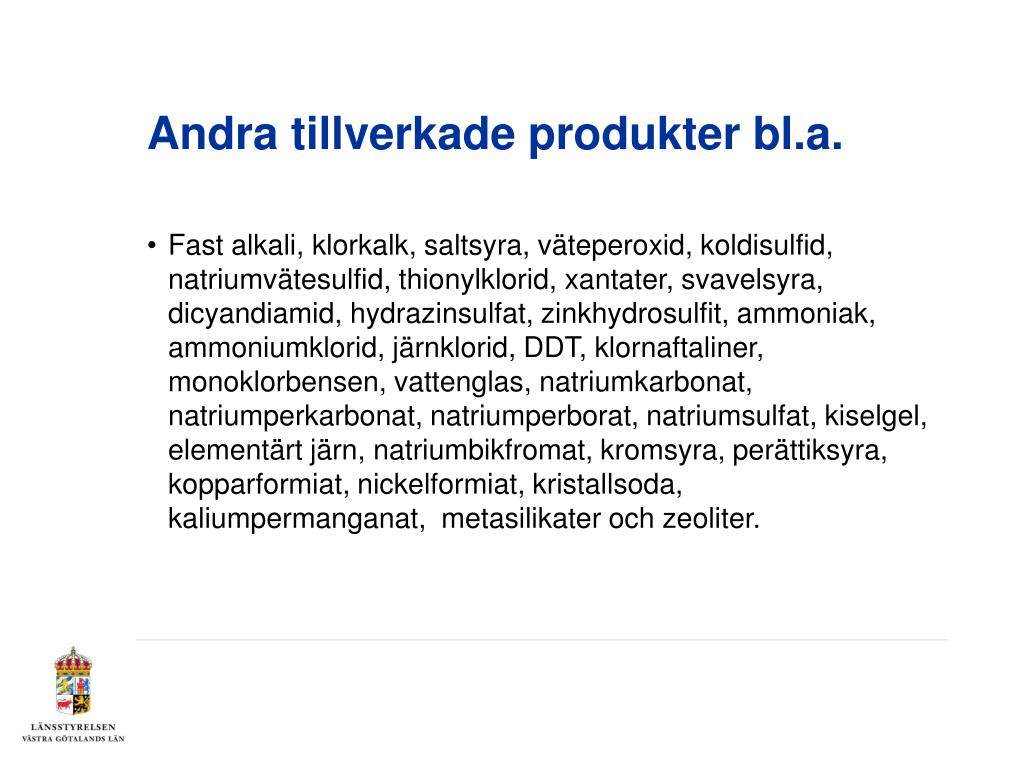 Andra tillverkade produkter bl.a.

• Fast alkali, klorkalk, saltsyra, väteperoxid, koldisulfid, natriumvätesulfid, thionylklorid, xantater, svavelsyra, dicyandiamid, hydrazinsulfat, zinkhydrosulfit, ammoniak, ammoniumklorid, järnklorid, DDT, klornaftaliner, monoklorbensen, vattenglas, natriumkarbonat, natriumperkarbonat, natriumperborat, natriumsulfat, kiselgel, elementärt järn, natriumbikfromat, kromsyra, perättiksyra, kopparformiat, nickelformiat, kristallsoda, kaliumpermanganat, metasilikater och zeoliter.

LÄNSSTYRELSEN
VÄSTRA GÖTALANDS LÄN